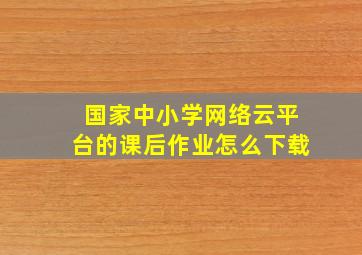 国家中小学网络云平台的课后作业怎么下载